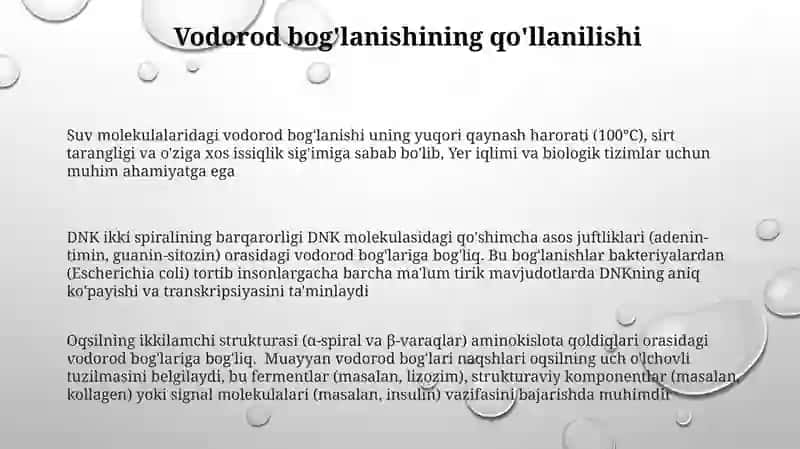 Vodorod bog'lanishining qo'llanilishi

Suv molekulalaridagi vodorod bog'lanishi uning yuqori qaynash harorati (100°C), sirt tarangligi va o'ziga xos issiqlik sig'imiga sabab bo'lib, Yer iqlimi va biologik tizimlar uchun muhim ahamiyatga ega

DNK ikki spiralining barqarorligi DNK molekulasidagi qo'shimcha asos juftliklari (adenin-timin, guanin-sitozin) orasidagi vodorod bog'lariga bog'liq. Bu bog'lanishlar bakteriyalardan (Escherichia coli) tortib insonlargacha barcha ma'lum tirik mavjudotlarda DNKning aniq ko'payishi va transkripsiyasini ta'minlaydi

Oqsilning ikkilamchi strukturasi (α-spiral va β-varaqlar) aminokislota qoldiqlari orasidagi vodorod bog'lariga bog'liq. Muayyan vodorod bog'lari naqshlari oqsilning uch o'lchovli tuzilmasini belgilaydi, bu fermentlar (masalan, lizozim), strukturaviy komponentlar (masalan, kollagen) yoki signal molekulalari (masalan, insulin) vazifasini bajarishda muhimdir